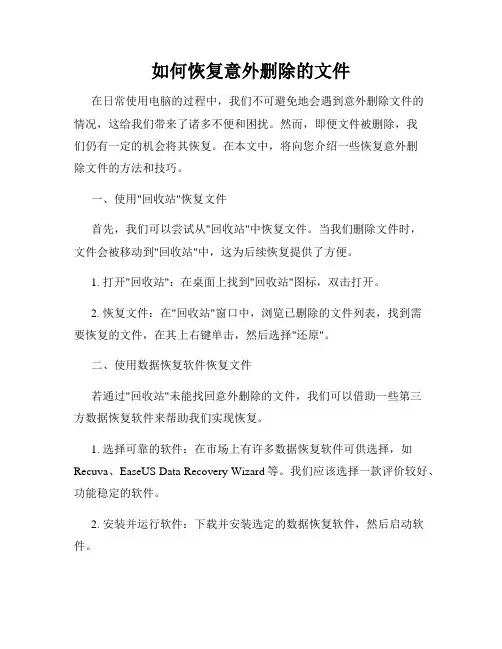 如何恢复意外删除的文件

在日常使用电脑的过程中，我们不可避免地会遇到意外删除文件的情况，这给我们带来了诸多不便和困扰。然而，即便文件被删除，我们仍有一定的机会将其恢复。在本文中，将向您介绍一些恢复意外删除文件的方法和技巧。

一、使用"回收站"恢复文件

首先，我们可以尝试从"回收站"中恢复文件。当我们删除文件时，文件会被移动到"回收站"中，这为后续恢复提供了方便。

1. 打开"回收站"：在桌面上找到"回收站"图标，双击打开。

2. 恢复文件：在"回收站"窗口中，浏览已删除的文件列表，找到需要恢复的文件，在其上右键单击，然后选择"还原"。

二、使用数据恢复软件恢复文件

若通过"回收站"未能找回意外删除的文件，我们可以借助一些第三方数据恢复软件来帮助我们实现恢复。

1. 选择可靠的软件：在市场上有许多数据恢复软件可供选择，如 Recuva、EaseUS Data Recovery Wizard 等。我们应该选择一款评价较好、功能稳定的软件。

2. 安装并运行软件：下载并安装选定的数据恢复软件，然后启动软件。